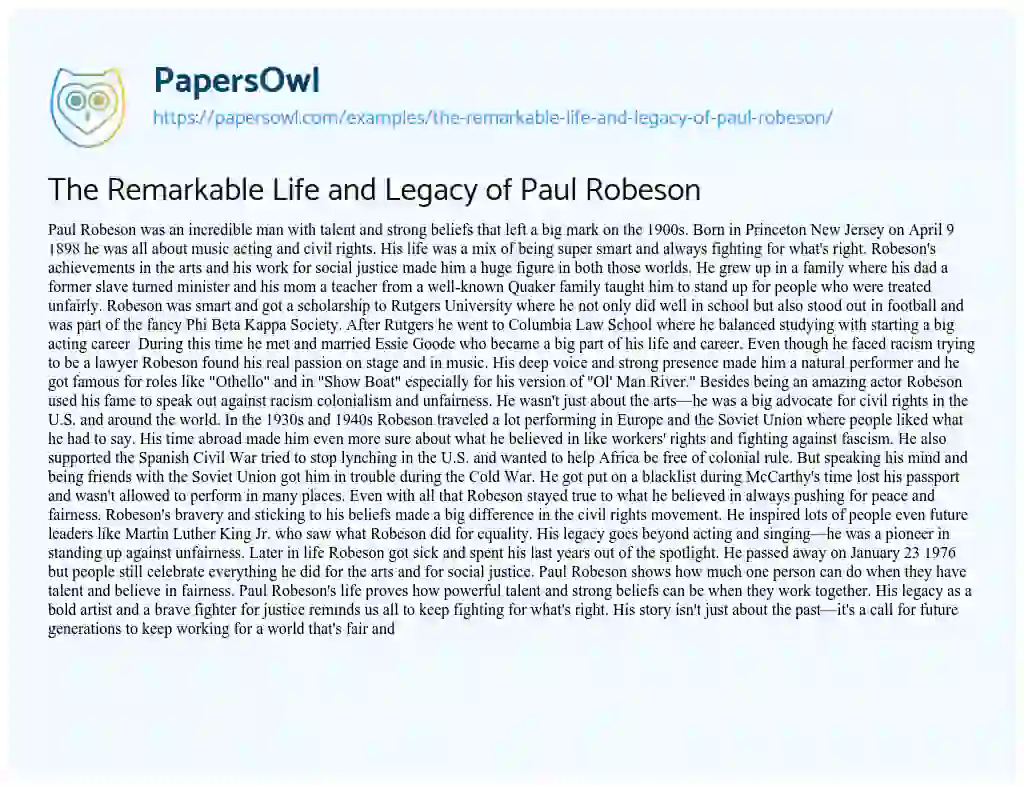 PapersOwl
https://papersowl.com/examples/the-remarkable-life-and-legacy-of-paul-robeson/

The Remarkable Life and Legacy of Paul Robeson

Paul Robeson was an incredible man with talent and strong beliefs that left a big mark on the 1900s. Born in Princeton New Jersey on April 9 1898 he was all about music acting and civil rights. His life was a mix of being super smart and always fighting for what's right. Robeson's achievements in the arts and his work for social justice made him a huge figure in both those worlds. He grew up in a family where his dad a former slave turned minister and his mom a teacher from a well-known Quaker family taught him to stand up for people who were treated unfairly. Robeson was smart and got a scholarship to Rutgers University where he not only did well in school but also stood out in football and was part of the fancy Phi Beta Kappa Society. After Rutgers he went to Columbia Law School where he balanced studying with starting a big acting career During this time he met and married Essie Goode who became a big part of his life and career. Even though he faced racism trying to be a lawyer Robeson found his real passion on stage and in music. His deep voice and strong presence made him a natural performer and he got famous for roles like "Othello" and in "Show Boat" especially for his version of "Ol' Man River." Besides being an amazing actor Robeson used his fame to speak out against racism colonialism and unfairness. He wasn't just about the arts—he was a big advocate for civil rights in the U.S. and around the world. In the 1930s and 1940s Robeson traveled a lot performing in Europe and the Soviet Union where people liked what he had to say. His time abroad made him even more sure about what he believed in like workers' rights and fighting against fascism. He also supported the Spanish Civil War tried to stop lynching in the U.S. and wanted to help Africa be free of colonial rule. But speaking his mind and being friends with the Soviet Union got him in trouble during the Cold War. He got put on a blacklist during McCarthy's time lost his passport and wasn't allowed to perform in many places. Even with all that Robeson stayed true to what he believed in always pushing for peace and fairness. Robeson's bravery and sticking to his beliefs made a big difference in the civil rights movement. He inspired lots of people even future leaders like Martin Luther King Jr. who saw what Robeson did for equality. His legacy goes beyond acting and singing—he was a pioneer in standing up against unfairness. Later in life Robeson got sick and spent his last years out of the spotlight. He passed away on January 23 1976 but people still celebrate everything he did for the arts and for social justice. Paul Robeson shows how much one person can do when they have talent and believe in fairness. Paul Robeson's life proves how powerful talent and strong beliefs can be when they work together. His legacy as a bold artist and a brave fighter for justice reminds us all to keep fighting for what's right. His story isn't just about the past—it's a call for future generations to keep working for a world that's fair and